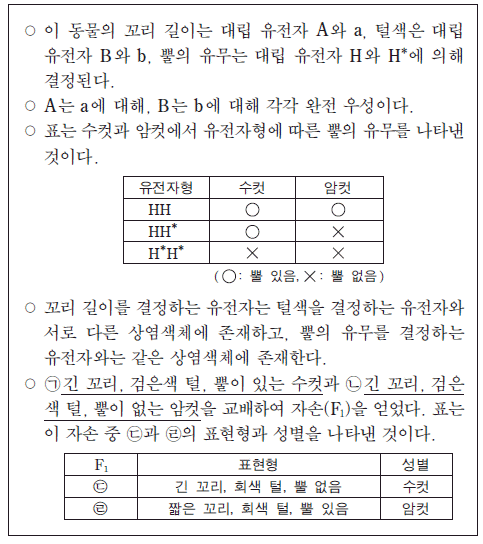 ○ 이 동물의 꼬리 길이는 대립 유전자 A와 a, 털색은 대립 유전자 B와 b, 뿔의 유무는 대립 유전자 H와 H*에 의해 결정된다.

○ A는 a에 대해, B는 b에 대해 각각 완전 우성이다.

○ 표는 수컷과 암컷에서 유전자형에 따른 뿔의 유무를 나타낸 것이다.

| 유전자형 | 수컷 | 암컷 |
|---|---|---|
| HH | ○ | ○ |
| HH* | ○ | × |
| H*H* | × | × |

(○: 뿔 있음, ×: 뿔 없음)

○ 꼬리 길이를 결정하는 유전자는 털색을 결정하는 유전자와 서로 다른 상염색체에 존재하고, 뿔의 유무를 결정하는 유전자와는 같은 상염색체에 존재한다.

○ ㉠긴 꼬리, 검은색 털, 뿔이 있는 수컷과 ㉡긴 꼬리, 검은색 털, 뿔이 없는 암컷을 교배하여 자손($F_1$)을 얻었다. 표는 이 자손 중 ㉢과 ㉣의 표현형과 성별을 나타낸 것이다.

| $F_1$ | 표현형 | 성별 |
|---|---|---|
| ㉢ | 긴 꼬리, 회색 털, 뿔 없음 | 수컷 |
| ㉣ | 짧은 꼬리, 회색 털, 뿔 있음 | 암컷 |